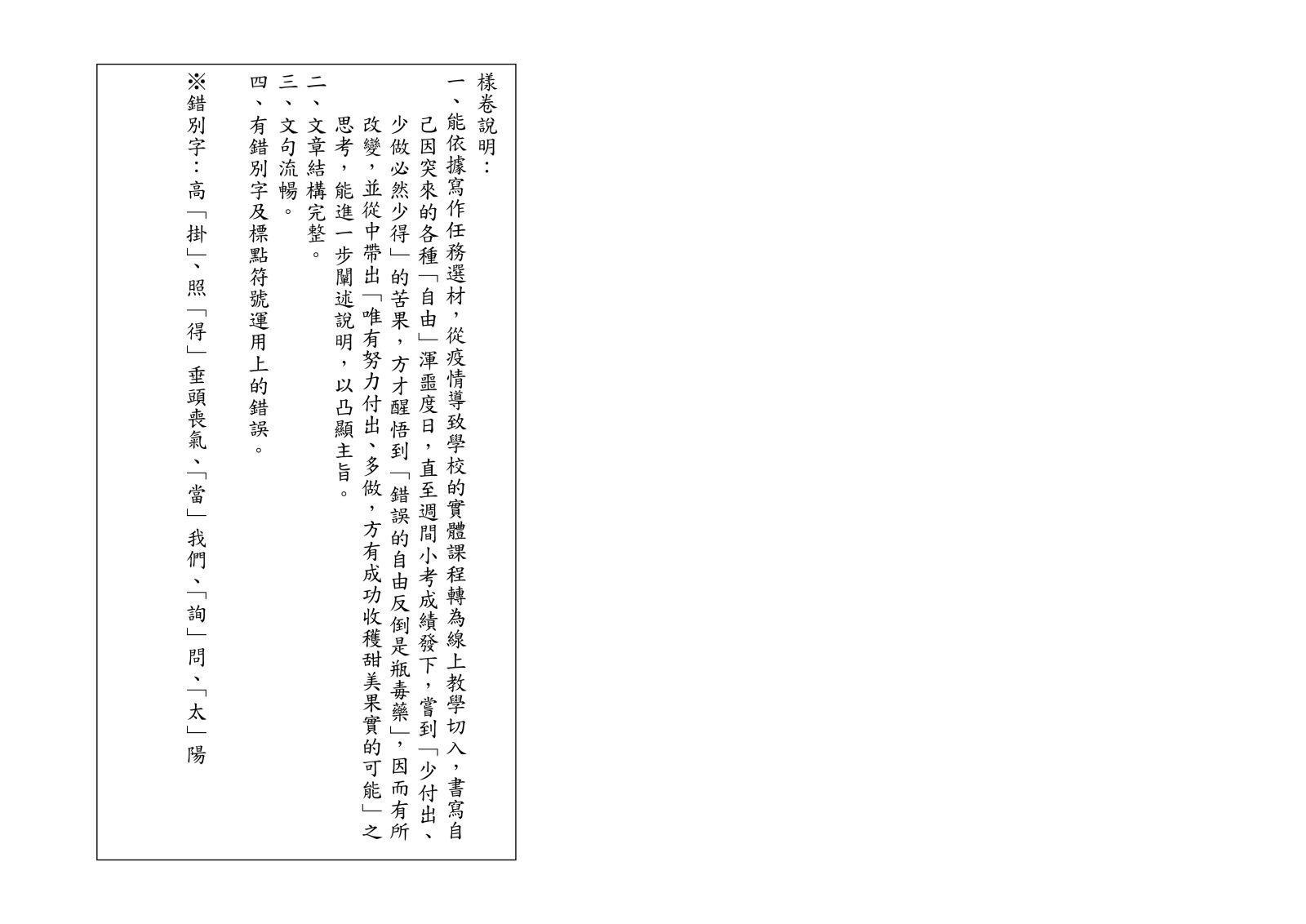 樣卷說明：

一、能依據寫作任務選材，從疫情導致學校的實體課程轉為線上教學切入，書寫自己因突來的各種「自由」渾噩度日，直至週間小考成績發下，嘗到「少付出、少做必然少得」的苦果，方才醒悟到「錯誤的自由反倒是瓶毒藥」，因而有所改變，並從中帶出「唯有努力付出、多做，方有成功收穫甜美果實的可能」之思考，能進一步闡述說明，以凸顯主旨。

二、文章結構完整。

三、文句流暢。

四、有錯別字及標點符號運用上的錯誤。

※錯別字：高「掛」、照「得」垂頭喪氣、「當」我們、「詢」問、「太」陽